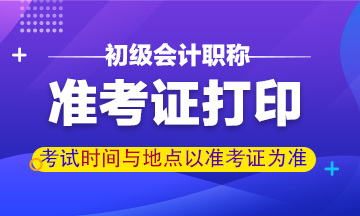 初级会计职称

准考证打印

考试时间与地点以准考证为准